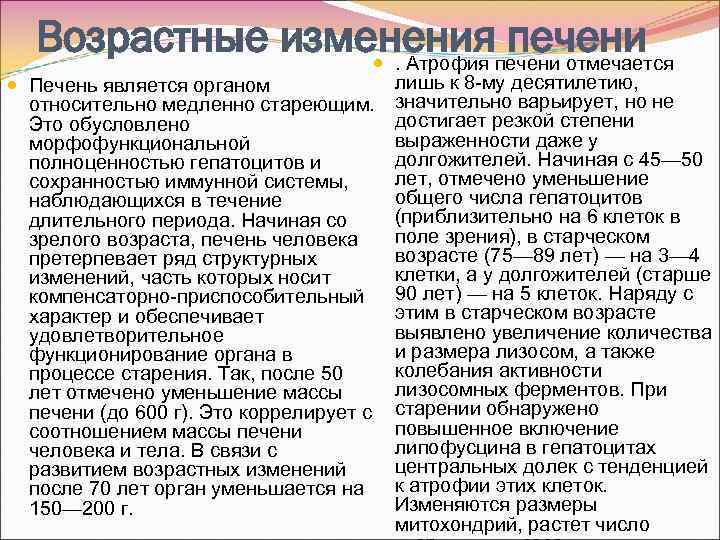 Возрастные изменения печени

Печень является органом относительно медленно стареющим. Это обусловлено морфофункциональной полноценностью гепатоцитов и сохранностью иммунной системы, наблюдающихся в течение длительного периода. Начиная со зрелого возраста, печень человека претерпевает ряд структурных изменений, часть которых носит компенсаторно-приспособительный характер и обеспечивает удовлетворительное функционирование органа в процессе старения. Так, после 50 лет отмечено уменьшение массы печени (до 600 г). Это коррелирует с соотношением массы печени человека и тела. В связи с развитием возрастных изменений после 70 лет орган уменьшается на 150—200 г.

. Атрофия печени отмечается лишь к 8-му десятилетию, значительно варьирует, но не достигает резкой степени выраженности даже у долгожителей. Начиная с 45—50 лет, отмечено уменьшение общего числа гепатоцитов (приблизительно на 6 клеток в поле зрения), в старческом возрасте (75—89 лет) — на 3—4 клетки, а у долгожителей (старше 90 лет) — на 5 клеток. Наряду с этим в старческом возрасте выявлено увеличение количества и размера лизосом, а также колебания активности лизосомных ферментов. При старении обнаружено повышенное включение липофусцина в гепатоцитах центральных долек с тенденцией к атрофии этих клеток. Изменяются размеры митохондрий, растет число